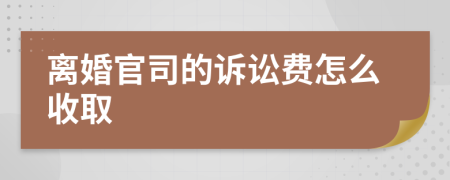 离婚官司的诉讼费怎么收取